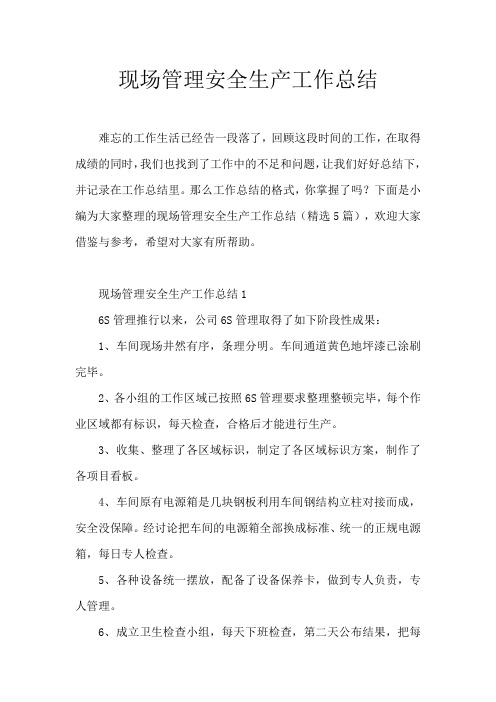 现场管理安全生产工作总结

难忘的工作生活已经告一段落了，回顾这段时间的工作，在取得成绩的同时，我们也找到了工作中的不足和问题，让我们好好总结下，并记录在工作总结里。那么工作总结的格式，你掌握了吗？下面是小编为大家整理的现场管理安全生产工作总结（精选5篇），欢迎大家借鉴与参考，希望对大家有所帮助。

现场管理安全生产工作总结1

6S管理推行以来，公司6S管理取得了如下阶段性成果：

1、车间现场井然有序，条理分明。车间通道黄色地坪漆已涂刷完毕。

2、各小组的工作区域已按照6S管理要求整理整顿完毕，每个作业区域都有标识，每天检查，合格后才能进行生产。

3、收集、整理了各区域标识，制定了各区域标识方案，制作了各项目看板。

4、车间原有电源箱是几块钢板利用车间钢结构立柱对接而成，安全没保障。经讨论把车间的电源箱全部换成标准、统一的正规电源箱，每日专人检查。

5、各种设备统一摆放，配备了设备保养卡，做到专人负责，专人管理。

6、成立卫生检查小组，每天下班检查，第二天公布结果，把每